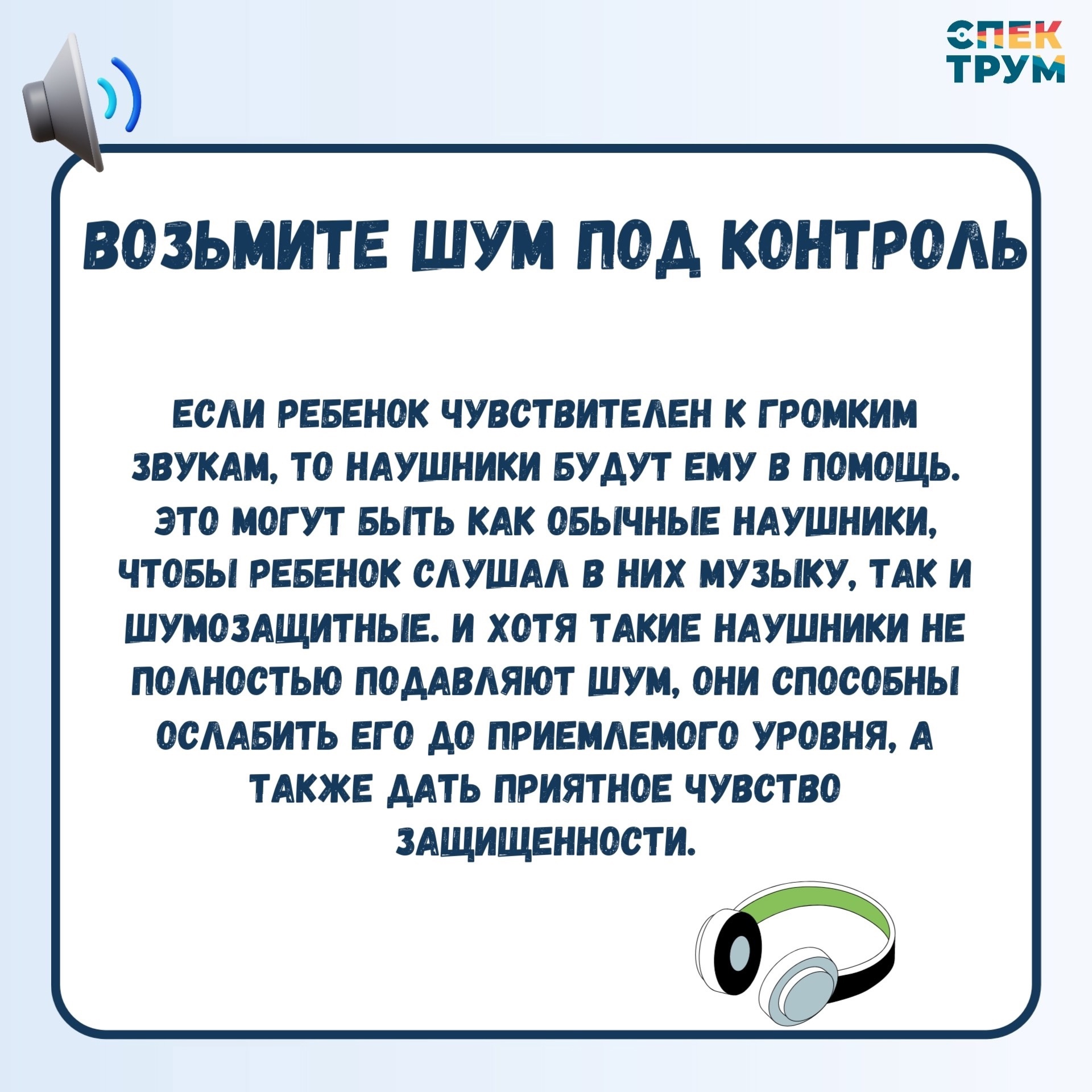 СПЕК
ТРУМ

ВОЗЬМИТЕ ШУМ ПОД КОНТРОЛЬ

ЕСЛИ РЕБЕНОК ЧУВСТВИТЕЛЕН К ГРОМКИМ ЗВУКАМ, ТО НАУШНИКИ БУДУТ ЕМУ В ПОМОЩЬ. ЭТО МОГУТ БЫТЬ КАК ОБЫЧНЫЕ НАУШНИКИ, ЧТОБЫ РЕБЕНОК СЛУШАЛ В НИХ МУЗЫКУ, ТАК И ШУМОЗАЩИТНЫЕ. И ХОТЯ ТАКИЕ НАУШНИКИ НЕ ПОЛНОСТЬЮ ПОДАВЛЯЮТ ШУМ, ОНИ СПОСОБНЫ ОСЛАБИТЬ ЕГО ДО ПРИЕМЛЕМОГО УРОВНЯ, А ТАКЖЕ ДАТЬ ПРИЯТНОЕ ЧУВСТВО ЗАЩИЩЕННОСТИ.